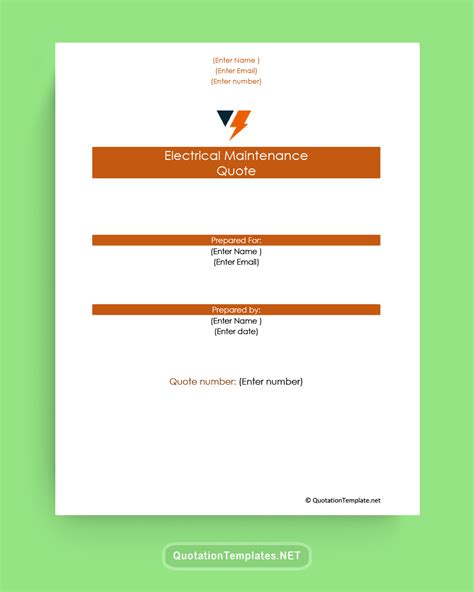 (Enter Name )
(Enter Email)
(Enter number)

Electrical Maintenance Quote

Prepared For:
(Enter Name )
(Enter Email)

Prepared by:
(Enter Name )
(Enter date)

Quote number: (Enter number)

© QuotationTemplate.net

QuotationTemplates.NET